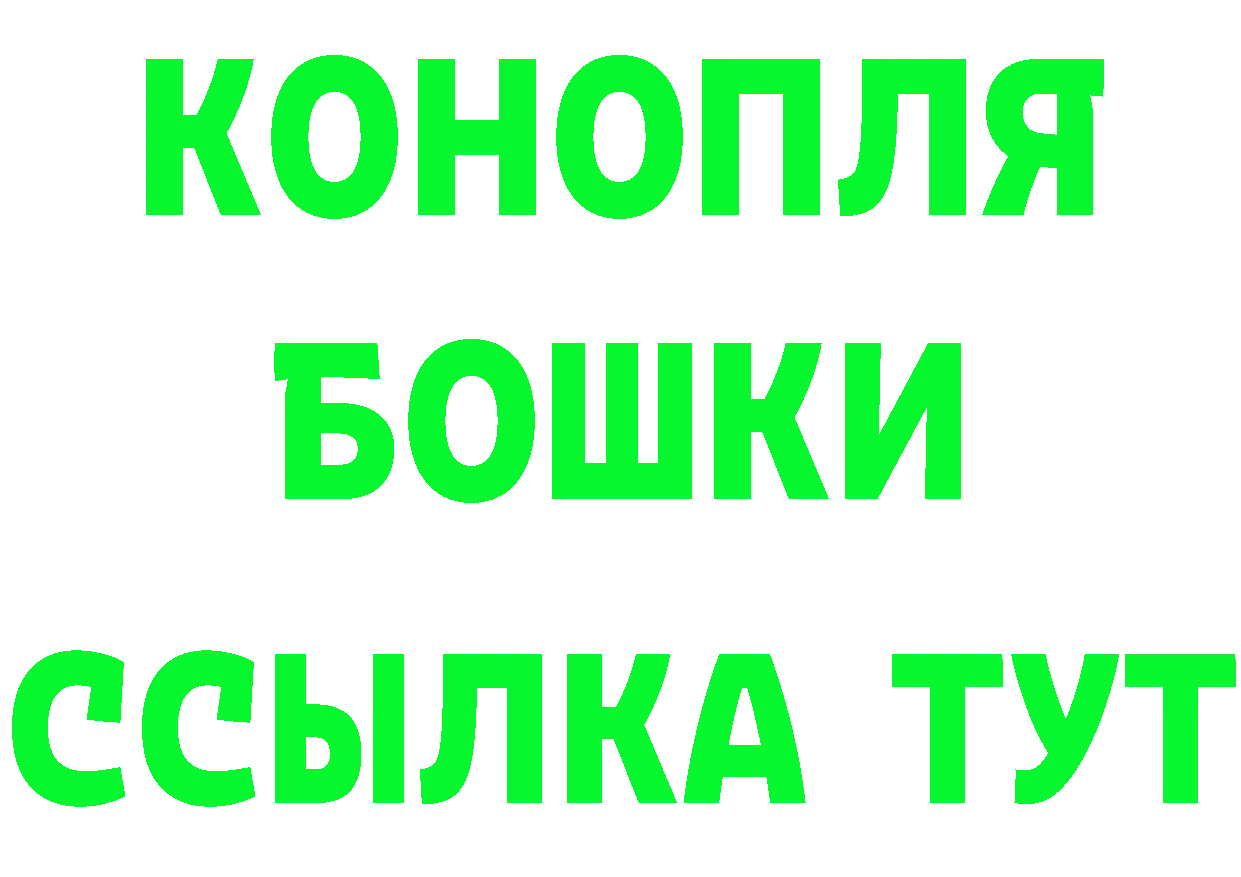 КОНОПЛЯ
БОШКИ
ССЫЛКА ТУТ